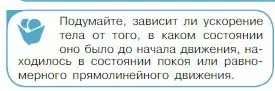 Подумайте, зависит ли ускорение тела от того, в каком состоянии оно было до начала движения, находилось в состоянии покоя или равномерного прямолинейного движения.